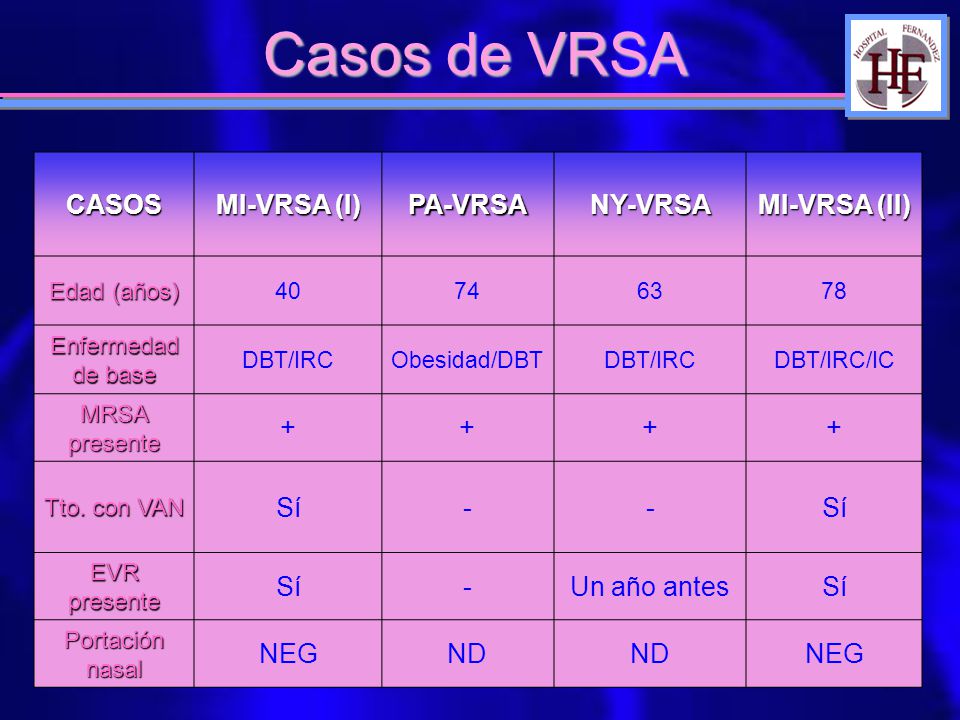 Casos de VRSA

HOSPITAL FERNANDEZ
HF

| CASOS | MI-VRSA (I) | PA-VRSA | NY-VRSA | MI-VRSA (II) |
|---|---|---|---|---|
| Edad (años) | 40 | 74 | 63 | 78 |
| Enfermedad de base | DBT/IRC | Obesidad/DBT | DBT/IRC | DBT/IRC/IC |
| MRSA presente | + | + | + | + |
| Tto. con VAN | Sí | - | - | Sí |
| EVR presente | Sí | - | Un año antes | Sí |
| Portación nasal | NEG | ND | ND | NEG |